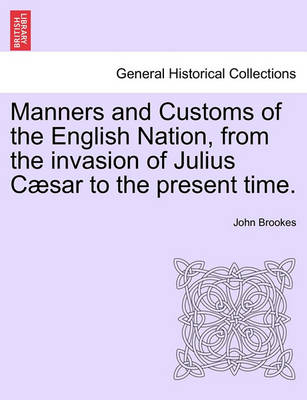 BRITISH LIBRARY

General Historical Collections

Manners and Customs of the English Nation, from the invasion of Julius Cæsar to the present time.

John Brookes